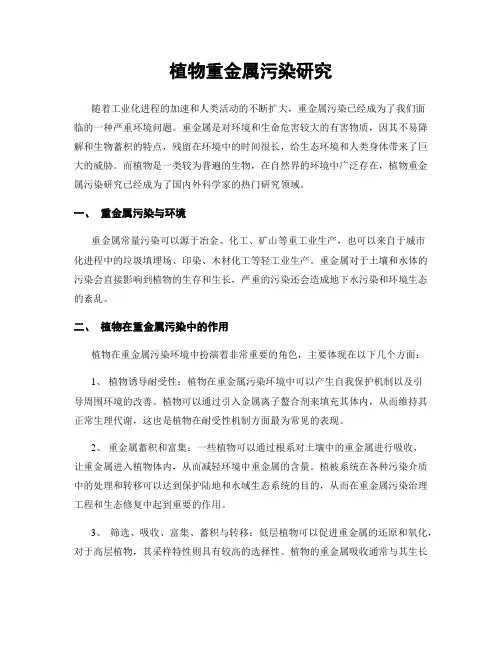 植物重金属污染研究

随着工业化进程的加速和人类活动的不断扩大，重金属污染已经成为了我们面临的一种严重环境问题。重金属是对环境和生命危害较大的有害物质，因其不易降解和生物蓄积的特点，残留在环境中的时间很长，给生态环境和人类身体带来了巨大的威胁。而植物是一类较为普遍的生物，在自然界的环境中广泛存在，植物重金属污染研究已经成为了国内外科学家的热门研究领域。

一、 重金属污染与环境

重金属常量污染可以源于冶金、化工、矿山等重工业生产，也可以来自于城市化进程中的垃圾填埋场、印染、木材化工等轻工业生产。重金属对于土壤和水体的污染会直接影响到植物的生存和生长，严重的污染还会造成地下水污染和环境生态的紊乱。

二、 植物在重金属污染中的作用

植物在重金属污染环境中扮演着非常重要的角色，主要体现在以下几个方面：

1、 植物诱导耐受性：植物在重金属污染环境中可以产生自我保护机制以及引导周围环境的改善。植物可以通过引入金属离子螯合剂来填充其体内，从而维持其正常生理代谢，这也是植物在耐受性机制方面最为常见的表现。

2、 重金属蓄积和富集：一些植物可以通过根系对土壤中的重金属进行吸收，让重金属进入植物体内，从而减轻环境中重金属的含量。植被系统在各种污染介质中的处理和转移可以达到保护陆地和水域生态系统的目的，从而在重金属污染治理工程和生态修复中起到重要的作用。

3、 筛选、吸收、富集、蓄积与转移：低层植物可以促进重金属的还原和氧化，对于高层植物，其采样特性则具有较高的选择性。植物的重金属吸收通常与其生长